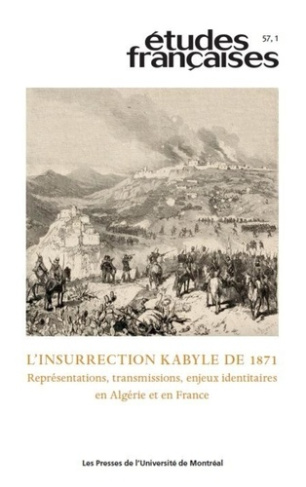 études françaises

57, 1

L'INSURRECTION KABYLE DE 1871

Représentations, transmissions, enjeux identitaires en Algérie et en France

Les Presses de l'Université de Montréal